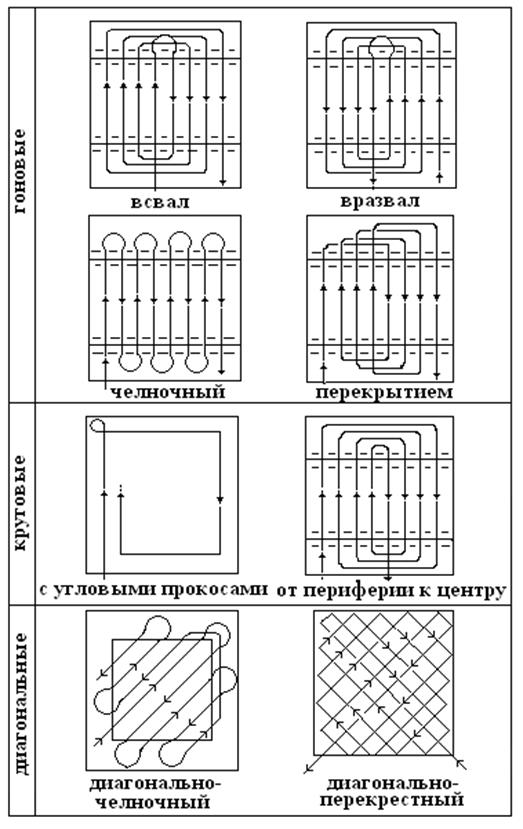 гоновые

всвал

вразвал

челночный

перекрытием

круговые

с угловыми прокосами

от периферии к центру

диагональные

диагонально-челночный

диагонально-перекрестный